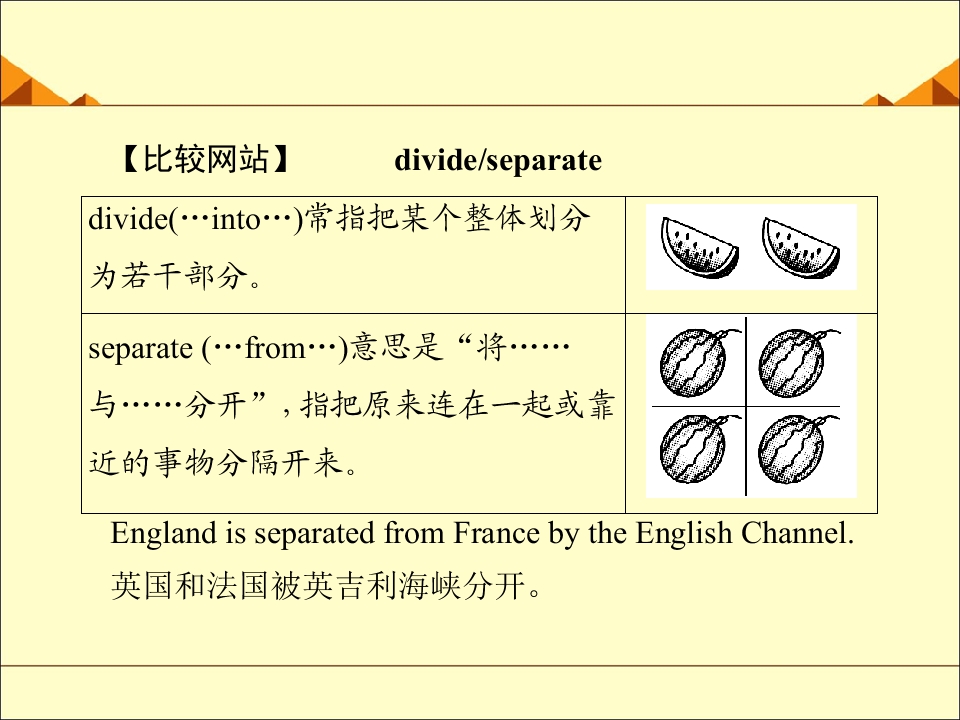 【比较网站】 divide/separate

| divide(…into…)常指把某个整体划分为若干部分。 | |
|---|---|
| separate (…from…)意思是“将……与……分开”，指把原来连在一起或靠近的事物分隔开来。 | |

England is separated from France by the English Channel.

英国和法国被英吉利海峡分开。